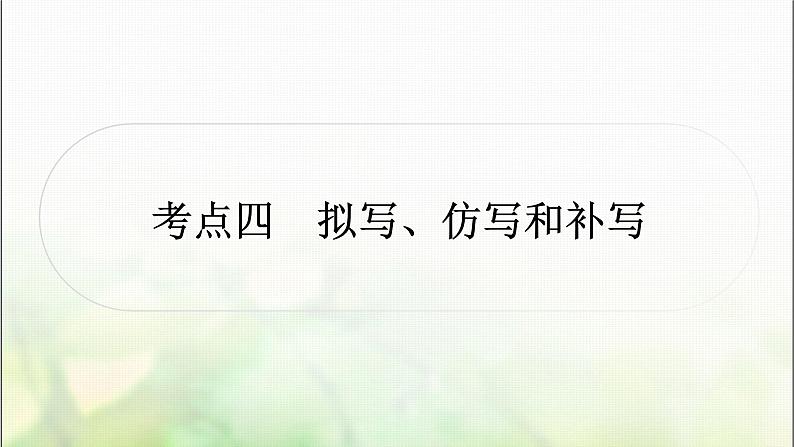 考点四　拟写、仿写和补写